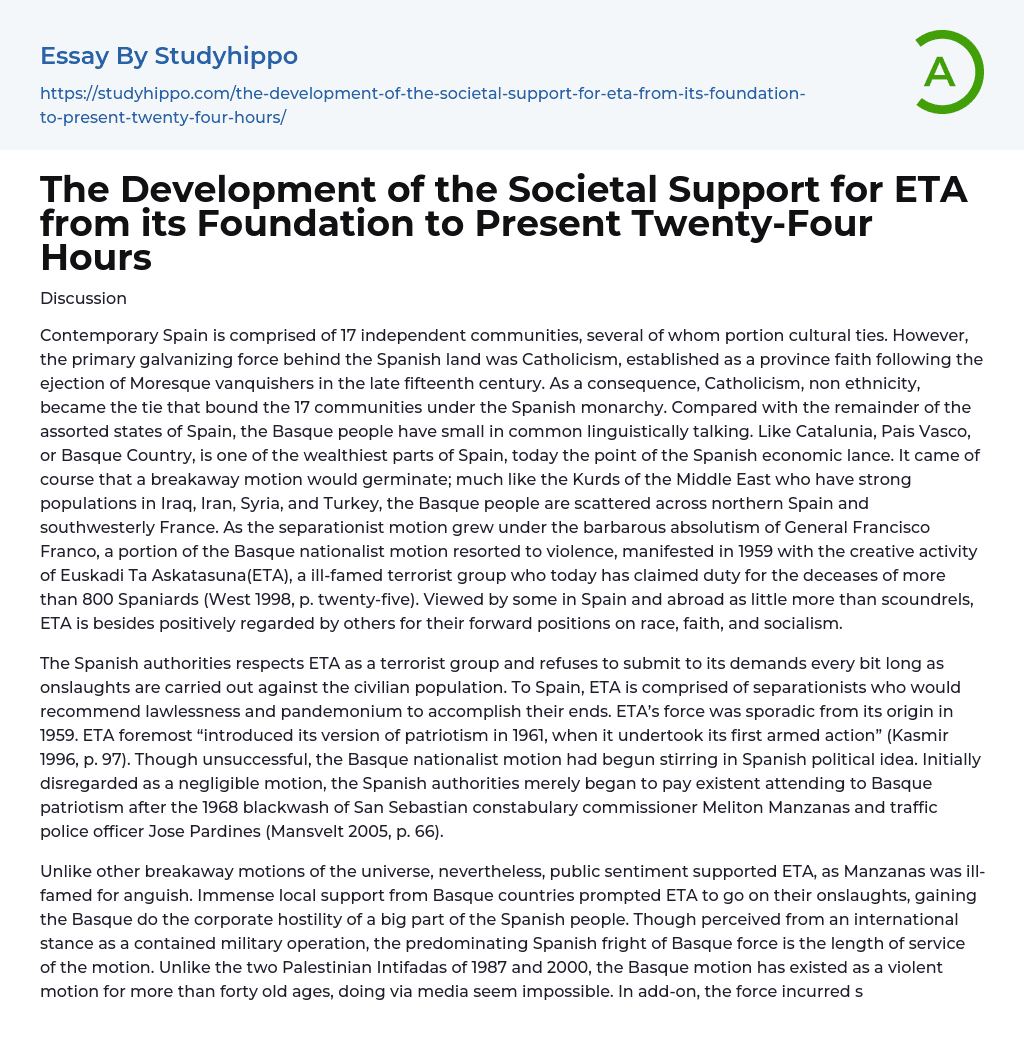 Essay By Studyhippo

https://studyhippo.com/the-development-of-the-societal-support-for-eta-from-its-foundation-to-present-twenty-four-hours/

A

The Development of the Societal Support for ETA from its Foundation to Present Twenty-Four Hours

Discussion

Contemporary Spain is comprised of 17 independent communities, several of whom portion cultural ties. However, the primary galvanizing force behind the Spanish land was Catholicism, established as a province faith following the ejection of Moresque vanquishers in the late fifteenth century. As a consequence, Catholicism, non ethnicity, became the tie that bound the 17 communities under the Spanish monarchy. Compared with the remainder of the assorted states of Spain, the Basque people have small in common linguistically talking. Like Catalunia, Pais Vasco, or Basque Country, is one of the wealthiest parts of Spain, today the point of the Spanish economic lance. It came of course that a breakaway motion would germinate; much like the Kurds of the Middle East who have strong populations in Iraq, Iran, Syria, and Turkey, the Basque people are scattered across northern Spain and southwesterly France. As the separationist motion grew under the barbarous absolutism of General Francisco Franco, a portion of the Basque nationalist motion resorted to violence, manifested in 1959 with the creative activity of Euskadi Ta Askatasuna(ETA), a ill-famed terrorist group who today has claimed duty for the deceases of more than 800 Spaniards (West 1998, p. twenty-five). Viewed by some in Spain and abroad as little more than scoundrels, ETA is besides positively regarded by others for their forward positions on race, faith, and socialism.

The Spanish authorities respects ETA as a terrorist group and refuses to submit to its demands every bit long as onslaughts are carried out against the civilian population. To Spain, ETA is comprised of separationists who would recommend lawlessness and pandemonium to accomplish their ends. ETA's force was sporadic from its origin in 1959. ETA foremost "introduced its version of patriotism in 1961, when it undertook its first armed action" (Kasmir 1996, p. 97). Though unsuccessful, the Basque nationalist motion had begun stirring in Spanish political idea. Initially disregarded as a negligible motion, the Spanish authorities merely began to pay existent attending to Basque patriotism after the 1968 blackwash of San Sebastian constabulary commissioner Meliton Manzanas and traffic police officer Jose Pardines (Mansvelt 2005, p. 66).

Unlike other breakaway motions of the universe, nevertheless, public sentiment supported ETA, as Manzanas was ill-famed for anguish. Immense local support from Basque countries prompted ETA to go on their onslaughts, gaining the Basque do the corporate hostility of a big part of the Spanish people. Though perceived from an international stance as a contained military operation, the predominating Spanish fright of Basque force is the length of service of the motion. Unlike the two Palestinian Intifadas of 1987 and 2000, the Basque motion has existed as a violent motion for more than forty old ages, doing via media seem impossible. In add-on, the force incurred s